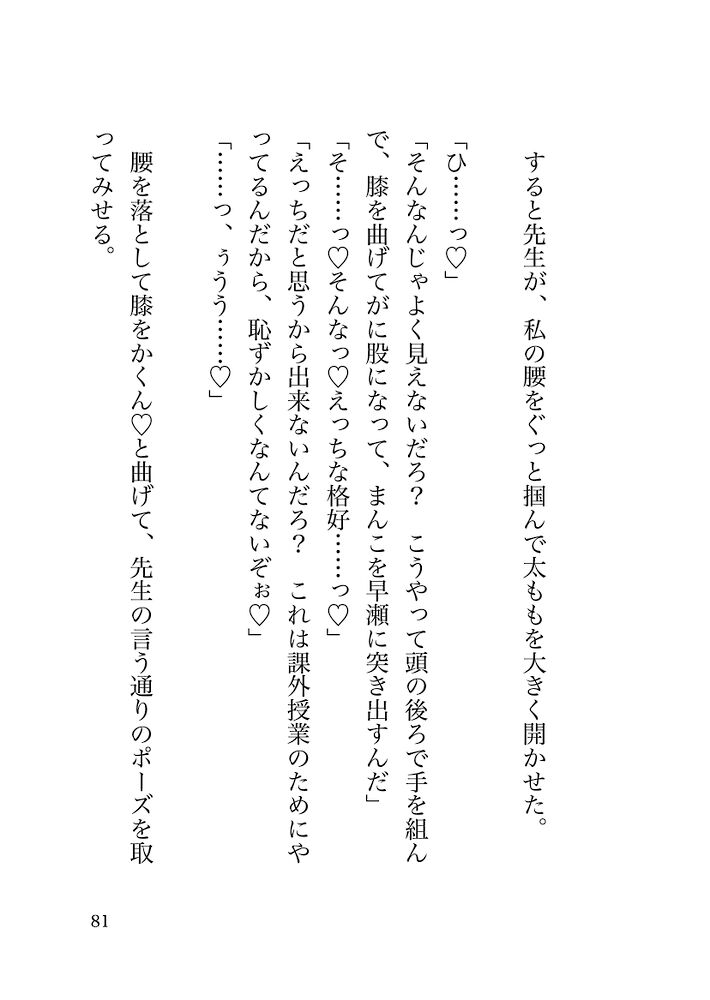 すると先生が、私の腰をぐっと掴んで太ももを大きく開かせた。

「ひ……っ♡」

「そんなんじゃよく見えないだろ？　こうやって頭の後ろで手を組んで、膝を曲げてがに股になって、まんこを早瀬に突き出すんだ」

「そ……っ♡そんなっ♡えっちな格好……っ♡」

「えっちだと思うから出来ないんだろ？　これは課外授業のためにやってるんだから、恥ずかしくなんてないぞぉ♡」

「……っ、ぅうう……♡」

腰を落として膝をかくん♡と曲げて、先生の言う通りのポーズを取ってみせる。

81